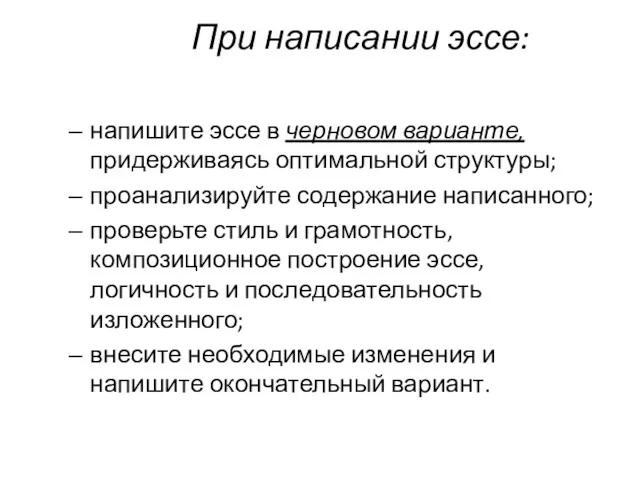 При написании эссе:

– напишите эссе в черновом варианте, придерживаясь оптимальной структуры;

– проанализируйте содержание написанного;

– проверьте стиль и грамотность, композиционное построение эссе, логичность и последовательность изложенного;

– внесите необходимые изменения и напишите окончательный вариант.